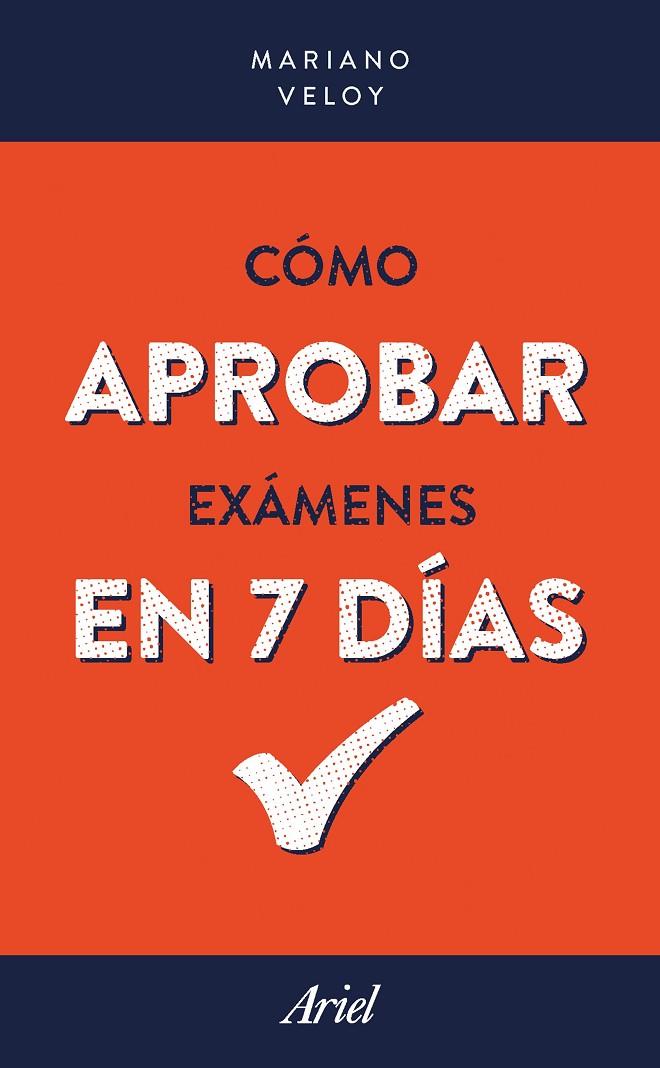 MARIANO
VELOY

CÓMO
APROBAR
EXÁMENES
EN 7 DÍAS

Ariel